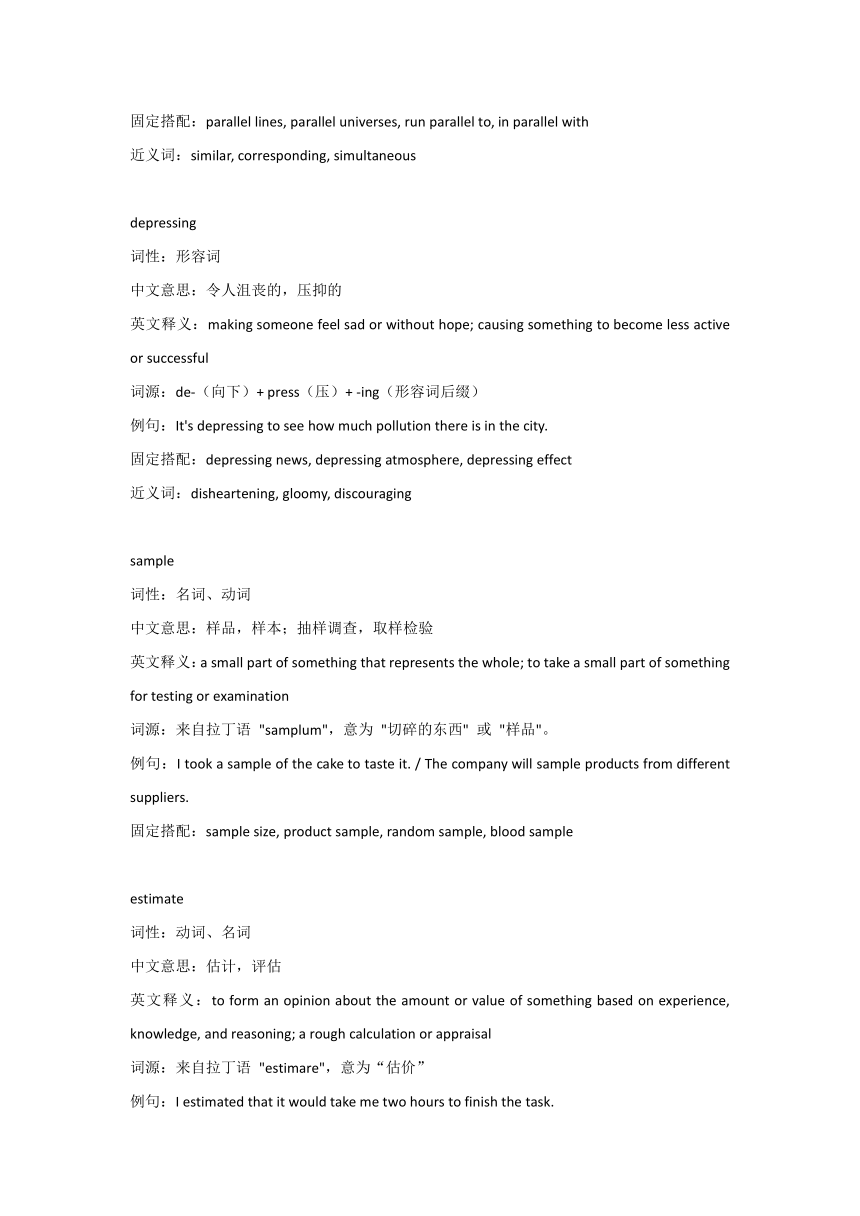 固定搭配：parallel lines, parallel universes, run parallel to, in parallel with
近义词：similar, corresponding, simultaneous

depressing
词性：形容词
中文意思：令人沮丧的，压抑的
英文释义：making someone feel sad or without hope; causing something to become less active or successful
词源：de-（向下）+ press（压）+ -ing（形容词后缀）
例句：It's depressing to see how much pollution there is in the city.
固定搭配：depressing news, depressing atmosphere, depressing effect
近义词：disheartening, gloomy, discouraging

sample
词性：名词、动词
中文意思：样品，样本；抽样调查，取样检验
英文释义：a small part of something that represents the whole; to take a small part of something for testing or examination
词源：来自拉丁语 "samplum"，意为 "切碎的东西" 或 "样品"。
例句：I took a sample of the cake to taste it. / The company will sample products from different suppliers.
固定搭配：sample size, product sample, random sample, blood sample

estimate
词性：动词、名词
中文意思：估计，评估
英文释义：to form an opinion about the amount or value of something based on experience, knowledge, and reasoning; a rough calculation or appraisal
词源：来自拉丁语 "estimare"，意为“估价”
例句：I estimated that it would take me two hours to finish the task.